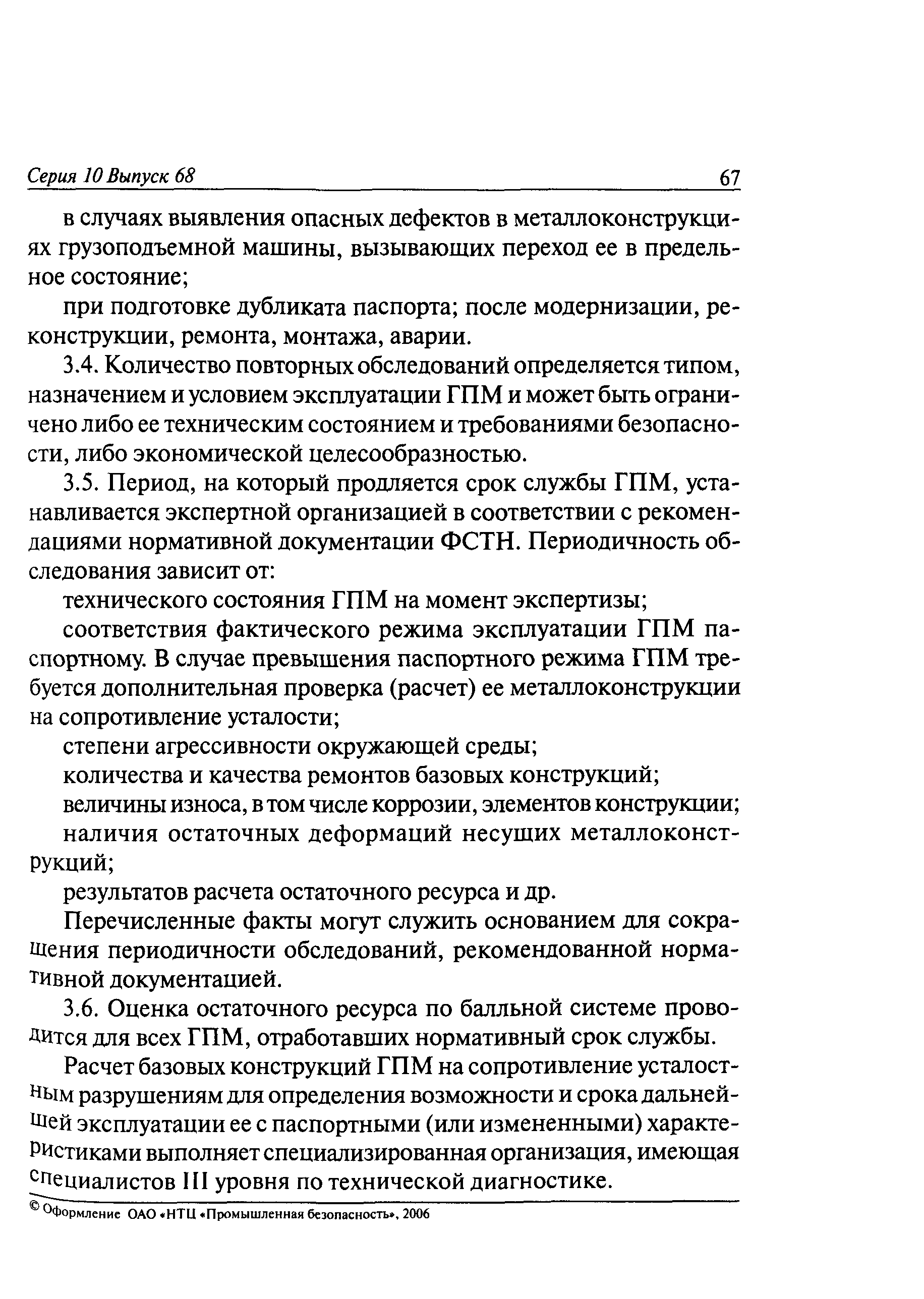 Серия 10 Выпуск 68 67

в случаях выявления опасных дефектов в металлоконструкциях грузоподъемной машины, вызывающих переход ее в предельное состояние;

при подготовке дубликата паспорта; после модернизации, реконструкции, ремонта, монтажа, аварии.

3.4. Количество повторных обследований определяется типом, назначением и условием эксплуатации ГПМ и может быть ограничено либо ее техническим состоянием и требованиями безопасности, либо экономической целесообразностью.

3.5. Период, на который продляется срок службы ГПМ, устанавливается экспертной организацией в соответствии с рекомендациями нормативной документации ФСТН. Периодичность обследования зависит от:

технического состояния ГПМ на момент экспертизы;

соответствия фактического режима эксплуатации ГПМ паспортному. В случае превышения паспортного режима ГПМ требуется дополнительная проверка (расчет) ее металлоконструкции на сопротивление усталости;

степени агрессивности окружающей среды;

количества и качества ремонтов базовых конструкций;

величины износа, в том числе коррозии, элементов конструкции;

наличия остаточных деформаций несущих металлоконструкций;

результатов расчета остаточного ресурса и др.

Перечисленные факты могут служить основанием для сокращения периодичности обследований, рекомендованной нормативной документацией.

3.6. Оценка остаточного ресурса по балльной системе проводится для всех ГПМ, отработавших нормативный срок службы.

Расчет базовых конструкций ГПМ на сопротивление усталостным разрушениям для определения возможности и срока дальнейшей эксплуатации ее с паспортными (или измененными) характеристиками выполняет специализированная организация, имеющая специалистов III уровня по технической диагностике.

© Оформление ОАО «НТЦ «Промышленная безопасность», 2006